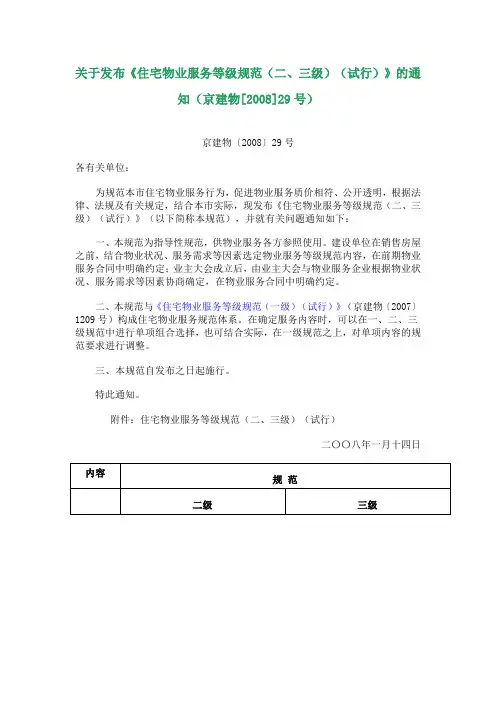 关于发布《住宅物业服务等级规范（二、三级）（试行）》的通知（京建物[2008]29 号）

京建物〔2008〕29 号

各有关单位：

为规范本市住宅物业服务行为，促进物业服务质价相符、公开透明，根据法律、法规及有关规定，结合本市实际，现发布《住宅物业服务等级规范（二、三级）（试行）》（以下简称本规范），并就有关问题通知如下：

一、本规范为指导性规范，供物业服务各方参照使用。建设单位在销售房屋之前，结合物业状况、服务需求等因素选定物业服务等级规范内容，在前期物业服务合同中明确约定；业主大会成立后，由业主大会与物业服务企业根据物业状况、服务需求等因素协商确定，在物业服务合同中明确约定。

二、本规范与《住宅物业服务等级规范（一级）（试行）》（京建物〔2007〕1209 号）构成住宅物业服务规范体系。在确定服务内容时，可以在一、二、三级规范中进行单项组合选择，也可结合实际，在一级规范之上，对单项内容的规范要求进行调整。

三、本规范自发布之日起施行。

特此通知。

附件：住宅物业服务等级规范（二、三级）（试行）

二〇〇八年一月十四日

| 内容 | 规 范 | |
|---|---|---|
| | 二级 | 三级 |